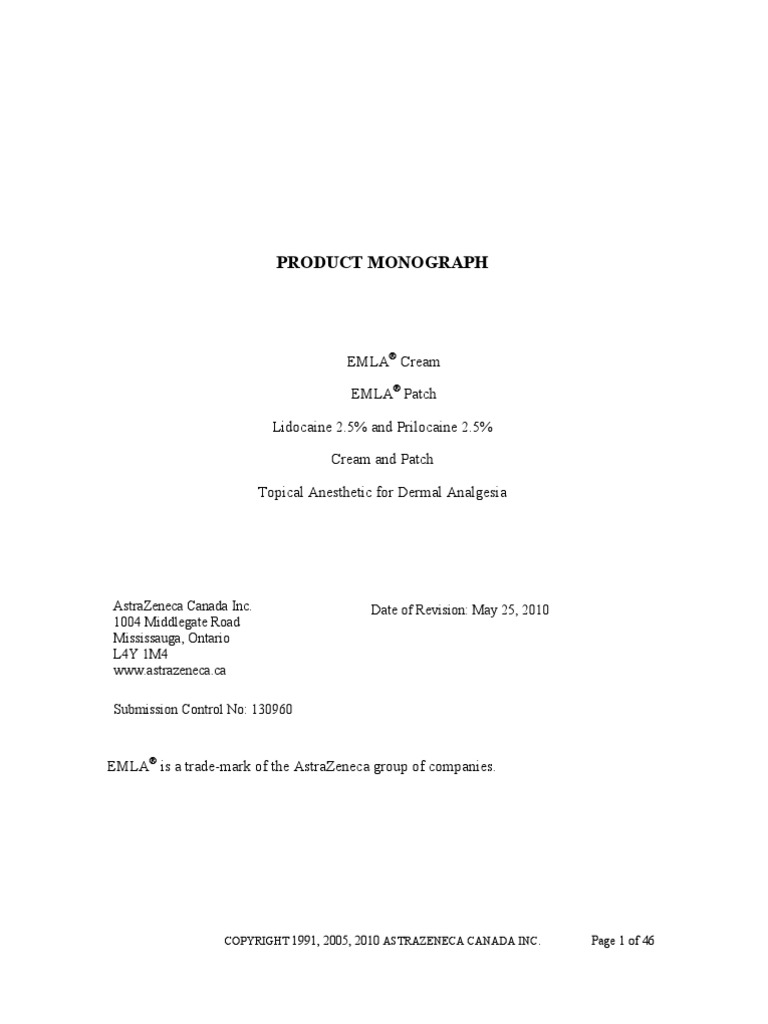 PRODUCT MONOGRAPH

EMLA® Cream

EMLA® Patch

Lidocaine 2.5% and Prilocaine 2.5%

Cream and Patch

Topical Anesthetic for Dermal Analgesia

AstraZeneca Canada Inc.
1004 Middlegate Road
Mississauga, Ontario
L4Y 1M4
www.astrazeneca.ca

Date of Revision: May 25, 2010

Submission Control No: 130960

EMLA® is a trade-mark of the AstraZeneca group of companies.

COPYRIGHT 1991, 2005, 2010 ASTRAZENECA CANADA INC.

Page 1 of 46